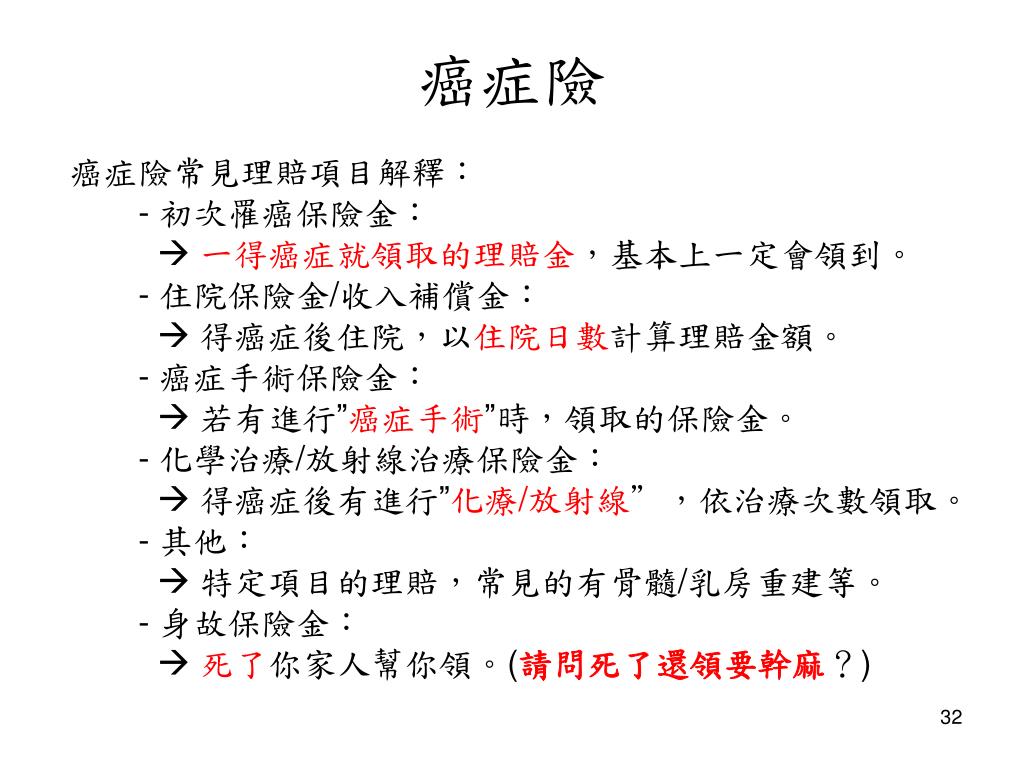 癌症險

癌症險常見理賠項目解釋：

- 初次罹癌保險金：

→ 一得癌症就領取的理賠金，基本上一定會領到。

- 住院保險金/收入補償金：

→ 得癌症後住院，以住院日數計算理賠金額。

- 癌症手術保險金：

→ 若有進行”癌症手術”時，領取的保險金。

- 化學治療/放射線治療保險金：

→ 得癌症後有進行”化療/放射線” ，依治療次數領取。

- 其他：

→ 特定項目的理賠，常見的有骨髓/乳房重建等。

- 身故保險金：

→ 死了你家人幫你領。(請問死了還領要幹麻？)

32